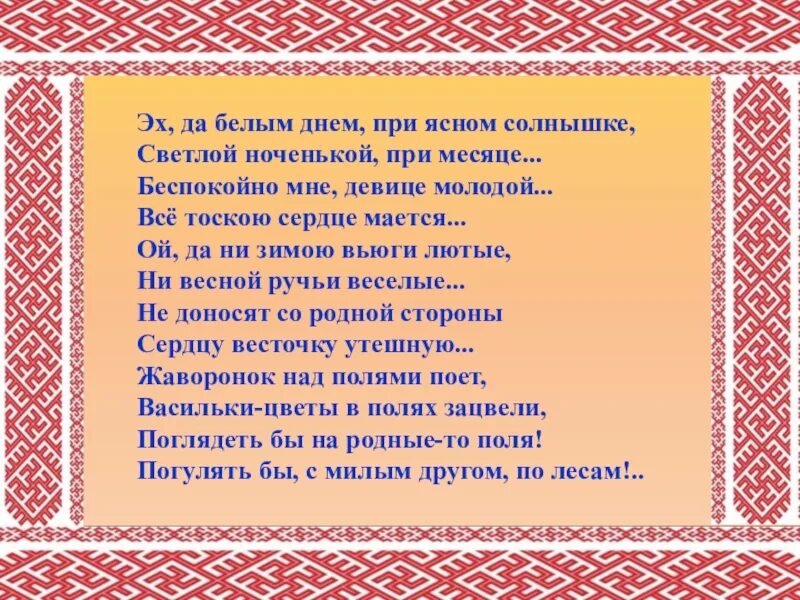 Эх, да белым днем, при ясном солнышке,
Светлой ноченькой, при месяце...
Беспокойно мне, девице молодой...
Всё тоскою сердце мается...
Ой, да ни зимою вьюги лютые,
Ни весной ручьи веселые...
Не доносят со родной стороны
Сердцу весточку утешную...
Жаворонок над полями поет,
Васильки-цветы в полях зацвели,
Поглядеть бы на родные-то поля!
Погулять бы, с милым другом, по лесам!..